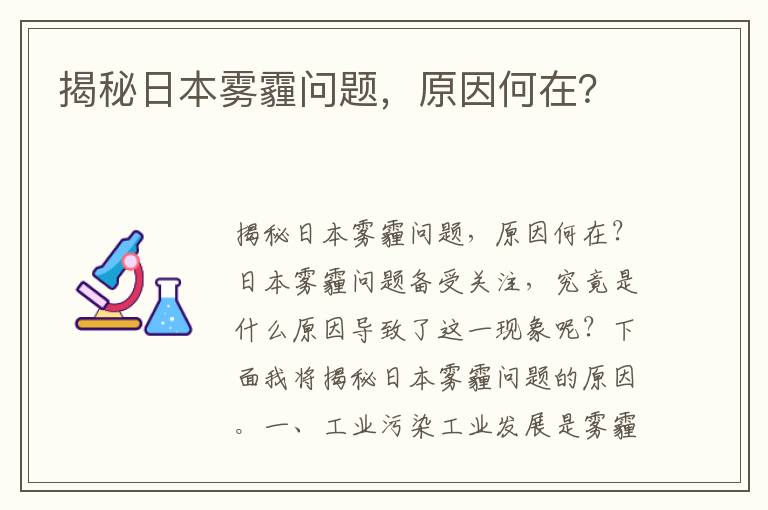 揭秘日本雾霾问题，原因何在?

揭秘日本雾霾问题，原因何在？日本雾霾问题备受关注，究竟是什么原因导致了这一现象呢？下面我将揭秘日本雾霾问题的原因。一、工业污染工业发展是雾霾